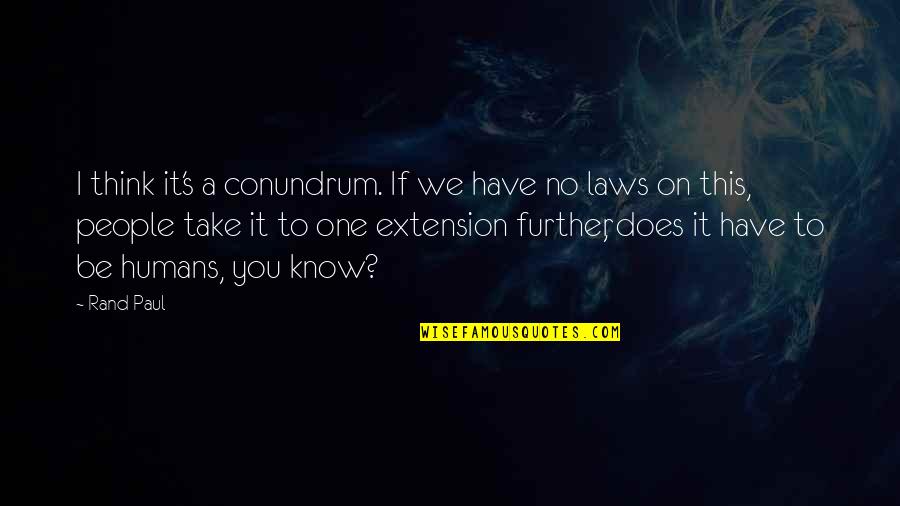 I think it's a conundrum. If we have no laws on this, people take it to one extension further, does it have to be humans, you know?

- Rand Paul

WISEFAMOUSQUOTES.COM